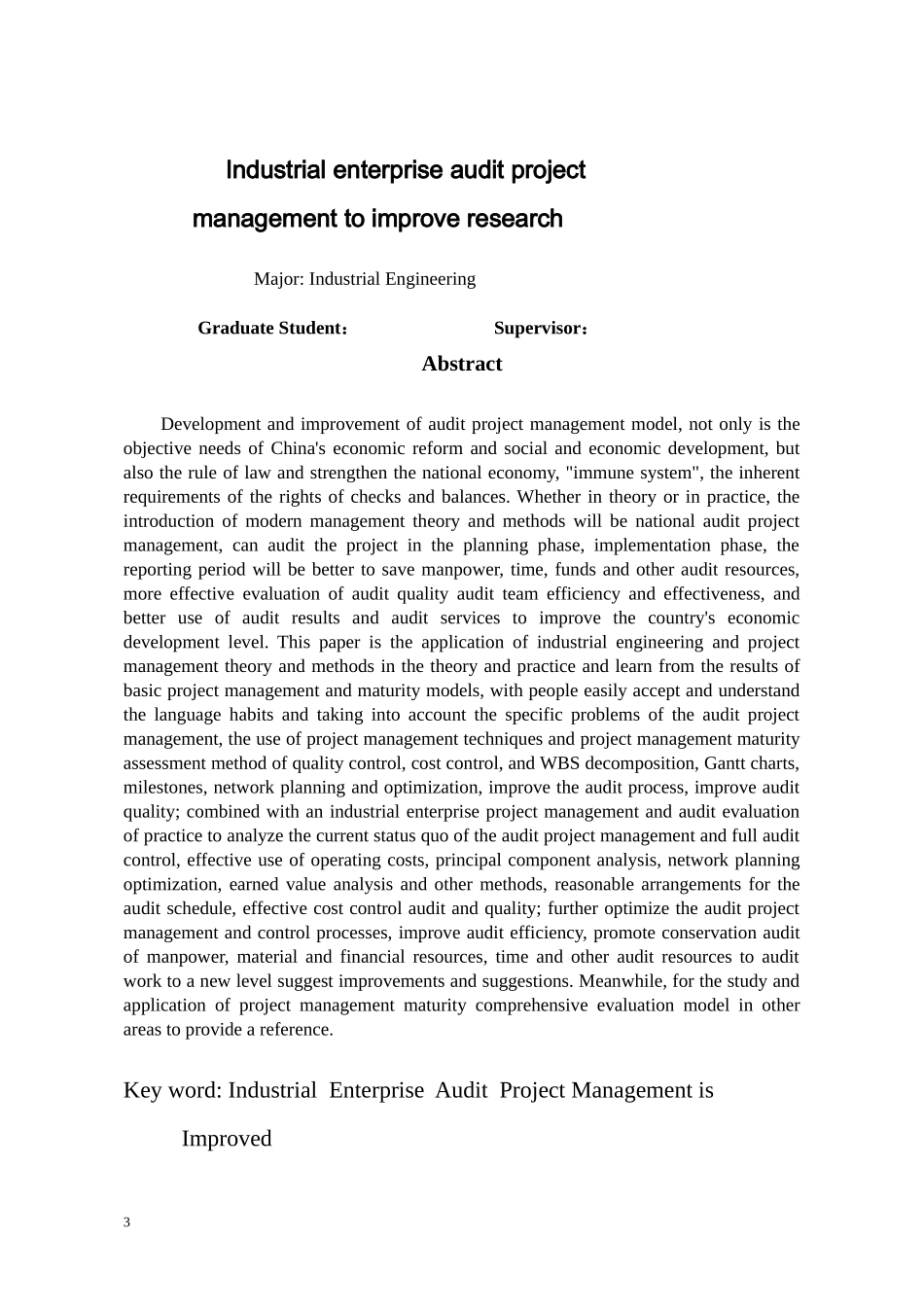 Industrial enterprise audit project management to improve research

Major: Industrial Engineering

Graduate Student： Supervisor：

Abstract

Development and improvement of audit project management model, not only is the objective needs of China's economic reform and social and economic development, but also the rule of law and strengthen the national economy, "immune system", the inherent requirements of the rights of checks and balances. Whether in theory or in practice, the introduction of modern management theory and methods will be national audit project management, can audit the project in the planning phase, implementation phase, the reporting period will be better to save manpower, time, funds and other audit resources, more effective evaluation of audit quality audit team efficiency and effectiveness, and better use of audit results and audit services to improve the country's economic development level. This paper is the application of industrial engineering and project management theory and methods in the theory and practice and learn from the results of basic project management and maturity models, with people easily accept and understand the language habits and taking into account the specific problems of the audit project management, the use of project management techniques and project management maturity assessment method of quality control, cost control, and WBS decomposition, Gantt charts, milestones, network planning and optimization, improve the audit process, improve audit quality; combined with an industrial enterprise project management and audit evaluation of practice to analyze the current status quo of the audit project management and full audit control, effective use of operating costs, principal component analysis, network planning optimization, earned value analysis and other methods, reasonable arrangements for the audit schedule, effective cost control audit and quality; further optimize the audit project management and control processes, improve audit efficiency, promote conservation audit of manpower, material and financial resources, time and other audit resources to audit work to a new level suggest improvements and suggestions. Meanwhile, for the study and application of project management maturity comprehensive evaluation model in other areas to provide a reference.

Key word: Industrial Enterprise Audit Project Management is Improved

3